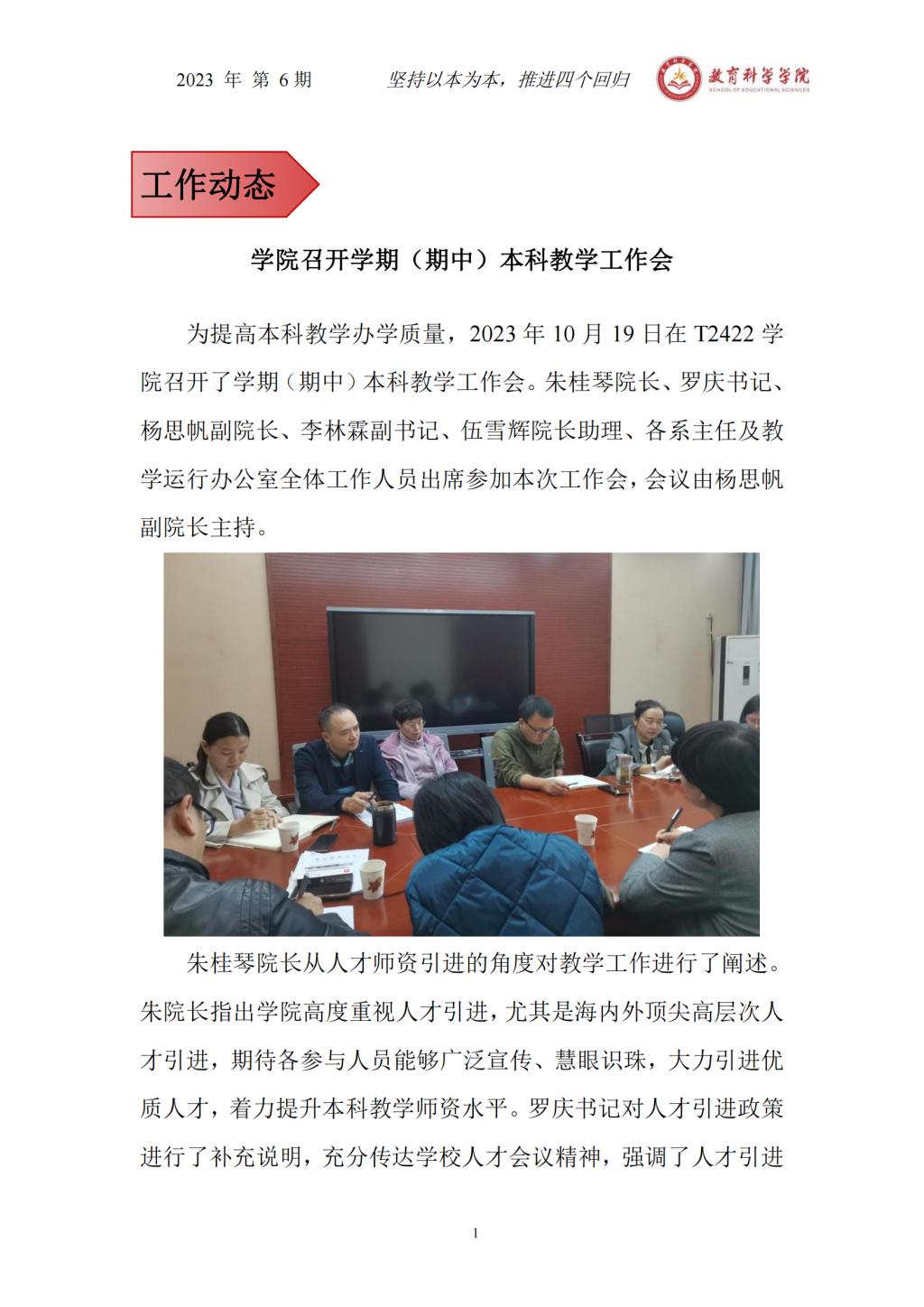 2023 年 第 6 期　　坚持以本为本，推进四个回归　　教育科学学院 SCHOOL OF EDUCATIONAL SCIENCES

工作动态

学院召开学期（期中）本科教学工作会

为提高本科教学办学质量，2023 年 10 月 19 日在 T2422 学院召开了学期（期中）本科教学工作会。朱桂琴院长、罗庆书记、杨思帆副院长、李林霖副书记、伍雪辉院长助理、各系主任及教学运行办公室全体工作人员出席参加本次工作会，会议由杨思帆副院长主持。

朱桂琴院长从人才师资引进的角度对教学工作进行了阐述。朱院长指出学院高度重视人才引进，尤其是海内外顶尖高层次人才引进，期待各参与人员能够广泛宣传、慧眼识珠，大力引进优质人才，着力提升本科教学师资水平。罗庆书记对人才引进政策进行了补充说明，充分传达学校人才会议精神，强调了人才引进

1